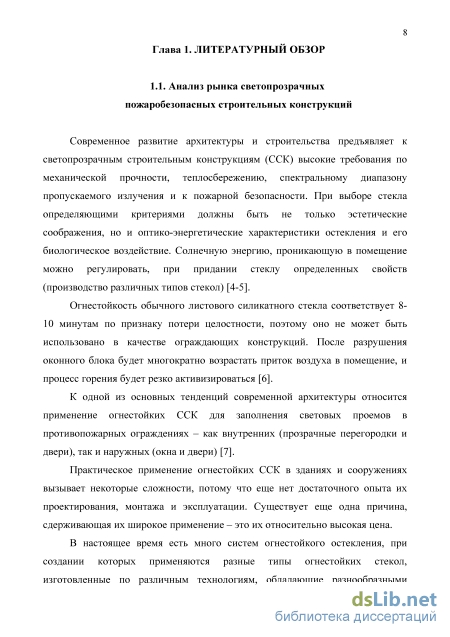 8

Глава 1. ЛИТЕРАТУРНЫЙ ОБЗОР

1.1. Анализ рынка светопрозрачных пожаробезопасных строительных конструкций

Современное развитие архитектуры и строительства предъявляет к светопрозрачным строительным конструкциям (ССК) высокие требования по механической прочности, теплосбережению, спектральному диапазону пропускаемого излучения и к пожарной безопасности. При выборе стекла определяющими критериями должны быть не только эстетические соображения, но и оптико-энергетические характеристики остекления и его биологическое воздействие. Солнечную энергию, проникающую в помещение можно регулировать, при придании стеклу определенных свойств (производство различных типов стекол) [4-5].

Огнестойкость обычного листового силикатного стекла соответствует 8-10 минутам по признаку потери целостности, поэтому оно не может быть использовано в качестве ограждающих конструкций. После разрушения оконного блока будет многократно возрастать приток воздуха в помещение, и процесс горения будет резко активизироваться [6].

К одной из основных тенденций современной архитектуры относится применение огнестойких ССК для заполнения световых проемов в противопожарных ограждениях – как внутренних (прозрачные перегородки и двери), так и наружных (окна и двери) [7].

Практическое применение огнестойких ССК в зданиях и сооружениях вызывает некоторые сложности, потому что еще нет достаточного опыта их проектирования, монтажа и эксплуатации. Существует еще одна причина, сдерживающая их широкое применение – это их относительно высокая цена.

В настоящее время есть много систем огнестойкого остекления, при создании которых применяются разные типы огнестойких стекол, изготовленные по различным технологиям, обладающие разнообразными

dsLib.net
библиотека диссертаций